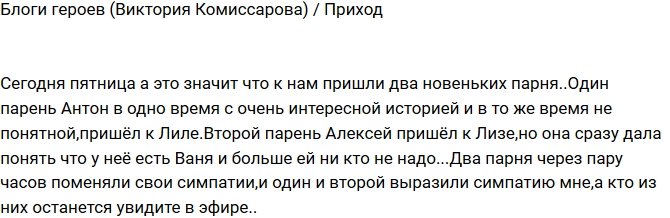 Блоги героев (Виктория Комиссарова) / Приход

Сегодня пятница а это значит что к нам пришли два новеньких парня..Один парень Антон в одно время с очень интересной историей и в то же время не понятной,пришёл к Лиле.Второй парень Алексей пришёл к Лизе,но она сразу дала понять что у неё есть Ваня и больше ей ни кто не надо...Два парня через пару часов поменяли свои симпатии,и один и второй выразили симпатию мне,а кто из них останется увидите в эфире..